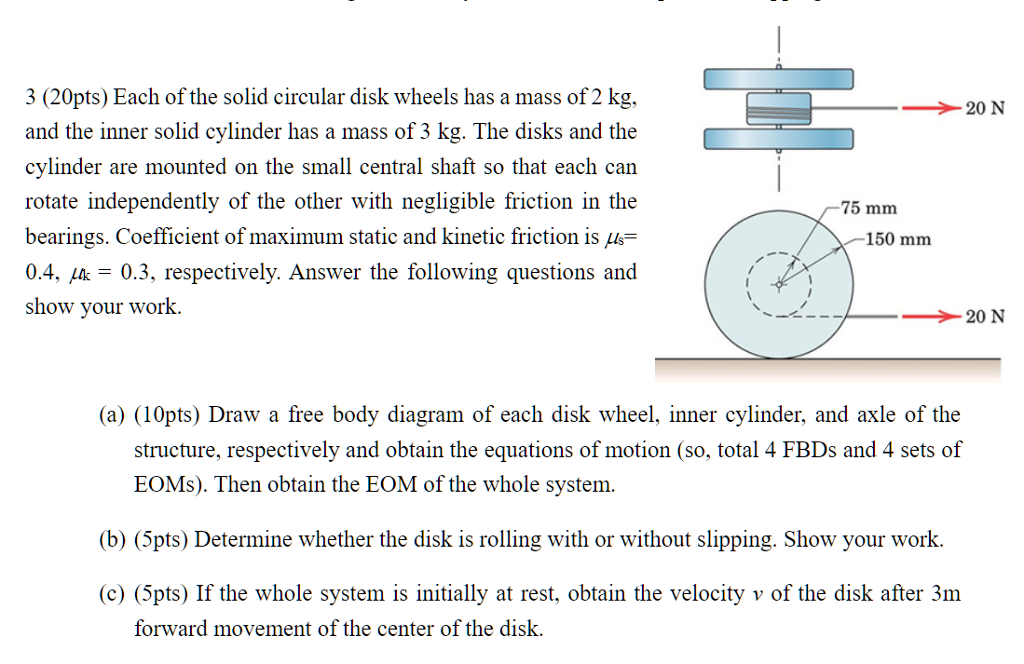 3 (20pts) Each of the solid circular disk wheels has a mass of 2 kg, and the inner solid cylinder has a mass of 3 kg. The disks and the cylinder are mounted on the small central shaft so that each can rotate independently of the other with negligible friction in the bearings. Coefficient of maximum static and kinetic friction is $\mu_s$= 0.4, $\mu_k$ = 0.3, respectively. Answer the following questions and show your work.

20 N

75 mm

150 mm

20 N

(a) (10pts) Draw a free body diagram of each disk wheel, inner cylinder, and axle of the structure, respectively and obtain the equations of motion (so, total 4 FBDs and 4 sets of EOMs). Then obtain the EOM of the whole system.

(b) (5pts) Determine whether the disk is rolling with or without slipping. Show your work.

(c) (5pts) If the whole system is initially at rest, obtain the velocity $v$ of the disk after 3m forward movement of the center of the disk.